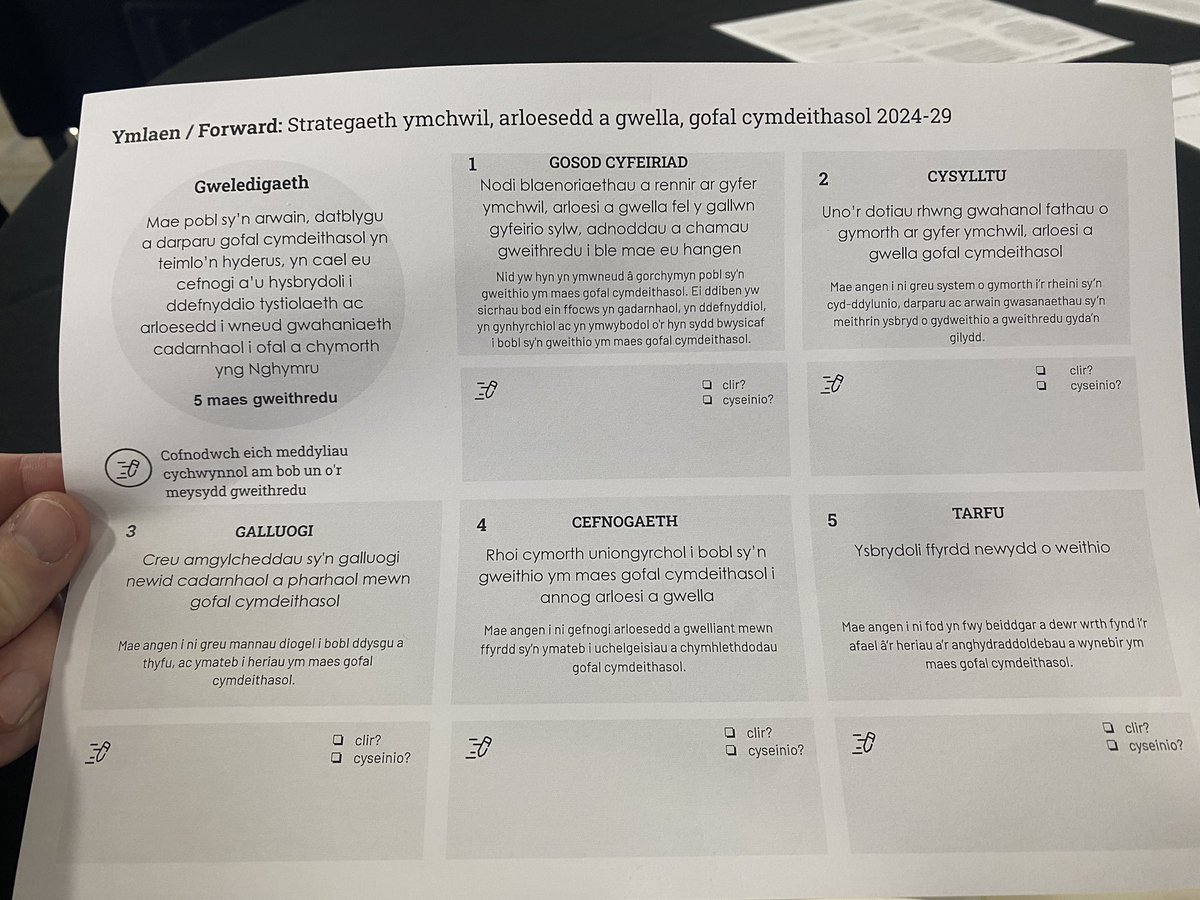 Ymlaen / Forward: Strategaeth ymchwil, arloesedd a gwella, gofal cymdeithasol 2024-29

Gweledigaeth

Mae pobl sy'n arwain, datblygu a darparu gofal cymdeithasol yn teimlo'n hyderus, yn cael eu cefnogi a'u hysbrydoli i ddefnyddio tystiolaeth ac arloesedd i wneud gwahaniaeth cadarnhaol i ofal a chymorth yng Nghymru

5 maes gweithredu

Cofnodwch eich meddyliau cychwynnol am bob un o'r meysydd gweithredu

1 GOSOD CYFEIRIAD

Nodi blaenoriaethau a rennir ar gyfer ymchwil, arloesi a gwella fel y gallwn gyfeirio sylw, adnoddau a chamau gweithredu i ble mae eu hangen

Nid yw hyn yn ymwneud â gorchymyn pobl sy'n gweithio ym maes gofal cymdeithasol. Ei ddiben yw sicrhau bod ein ffocws yn gadarnhaol, yn ddefnyddiol, yn gynhyrchiol ac yn ymwybodol o'r hyn sydd bwysicaf i bobl sy'n gweithio ym maes gofal cymdeithasol.

☐ clir?
☐ cyseinio?

2 CYSYLLTU

Uno'r dotiau rhwng gwahanol fathau o gymorth ar gyfer ymchwil, arloesi a gwella gofal cymdeithasol

Mae angen i ni greu system o gymorth i'r rheini sy'n cyd-ddylunio, darparu ac arwain gwasanaethau sy'n meithrin ysbryd o gydweithio a gweithredu gyda'n gilydd.

☐ clir?
☐ cyseinio?

3 GALLUOGI

Creu amgylcheddau sy'n galluogi newid cadarnhaol a pharhaol mewn gofal cymdeithasol

Mae angen i ni greu mannau diogel i bobl ddysgu a thyfu, ac ymateb i heriau ym maes gofal cymdeithasol.

☐ clir?
☐ cyseinio?

4 CEFNOGAETH

Rhoi cymorth uniongyrchol i bobl sy'n gweithio ym maes gofal cymdeithasol i annog arloesi a gwella

Mae angen i ni gefnogi arloesedd a gwelliant mewn ffyrdd sy'n ymateb i uchelgeisiau a chymhlethdodau gofal cymdeithasol.

☐ clir?
☐ cyseinio?

5 TARFU

Ysbrydoli ffyrdd newydd o weithio

Mae angen i ni fod yn fwy beiddgar a dewr wrth fynd i'r afael â'r heriau a'r anghydraddoldebau a wynebir ym maes gofal cymdeithasol.

☐ clir?
☐ cyseinio?